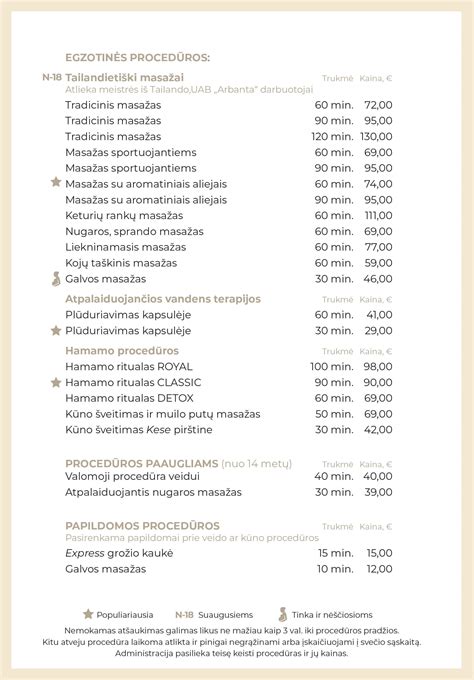 EGZOTINĖS PROCEDŪROS:

N-18 Tailandietiški masažai

Atlieka meistrės iš Tailando,UAB „Arbanta" darbuotojai

| | Trukmė | Kaina, € |
|---|---|---|
| Tradicinis masažas | 60 min. | 72,00 |
| Tradicinis masažas | 90 min. | 95,00 |
| Tradicinis masažas | 120 min. | 130,00 |
| Masažas sportuojantiems | 60 min. | 69,00 |
| Masažas sportuojantiems | 90 min. | 95,00 |
| Masažas su aromatiniais aliejais | 60 min. | 74,00 |
| Masažas su aromatiniais aliejais | 90 min. | 95,00 |
| Keturių rankų masažas | 60 min. | 111,00 |
| Nugaros, sprando masažas | 60 min. | 69,00 |
| Liekninamasis masažas | 60 min. | 77,00 |
| Kojų taškinis masažas | 60 min. | 59,00 |
| Galvos masažas | 30 min. | 46,00 |

Atpalaiduojančios vandens terapijos

| | Trukmė | Kaina, € |
|---|---|---|
| Plūduriavimas kapsulėje | 60 min. | 41,00 |
| Plūduriavimas kapsulėje | 30 min. | 29,00 |

Hamamo procedūros

| | Trukmė | Kaina, € |
|---|---|---|
| Hamamo ritualas ROYAL | 100 min. | 98,00 |
| Hamamo ritualas CLASSIC | 90 min. | 90,00 |
| Hamamo ritualas DETOX | 60 min. | 69,00 |
| Kūno šveitimas ir muilo putų masažas | 50 min. | 69,00 |
| Kūno šveitimas Kese pirštine | 30 min. | 42,00 |

PROCEDŪROS PAAUGLIAMS (nuo 14 metų)

| | Trukmė | Kaina, € |
|---|---|---|
| Valomoji procedūra veidui | 40 min. | 40,00 |
| Atpalaiduojantis nugaros masažas | 30 min. | 39,00 |

PAPILDOMOS PROCEDŪROS

Pasirenkama papildomai prie veido ar kūno procedūros

| | Trukmė | Kaina, € |
|---|---|---|
| Express grožio kaukė | 15 min. | 15,00 |
| Galvos masažas | 10 min. | 12,00 |

Populiariausia N-18 Suaugusiems Tinka ir nėščiosioms

Nemokamas atšaukimas galimas likus ne mažiau kaip 3 val. iki procedūros pradžios.
Kitu atveju procedūra laikoma atlikta ir pinigai negrąžinami arba įskaičiuojami į svečio sąskaitą.
Administracija pasilieka teisę keisti procedūras ir jų kainas.